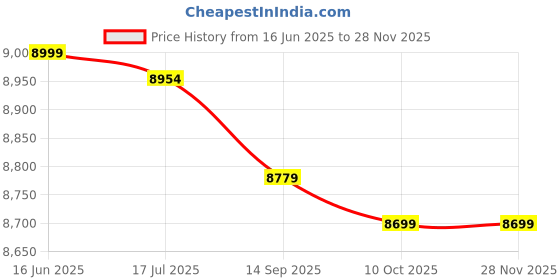 CheapestInIndia.com

Price History from 16 Jun 2025 to 28 Nov 2025

9,00
8,950
8,900
8,850
8,800
8,750
8,700
8,650

8999
8954
8779
8699
8699

16 Jun 2025
17 Jul 2025
14 Sep 2025
10 Oct 2025
28 Nov 2025